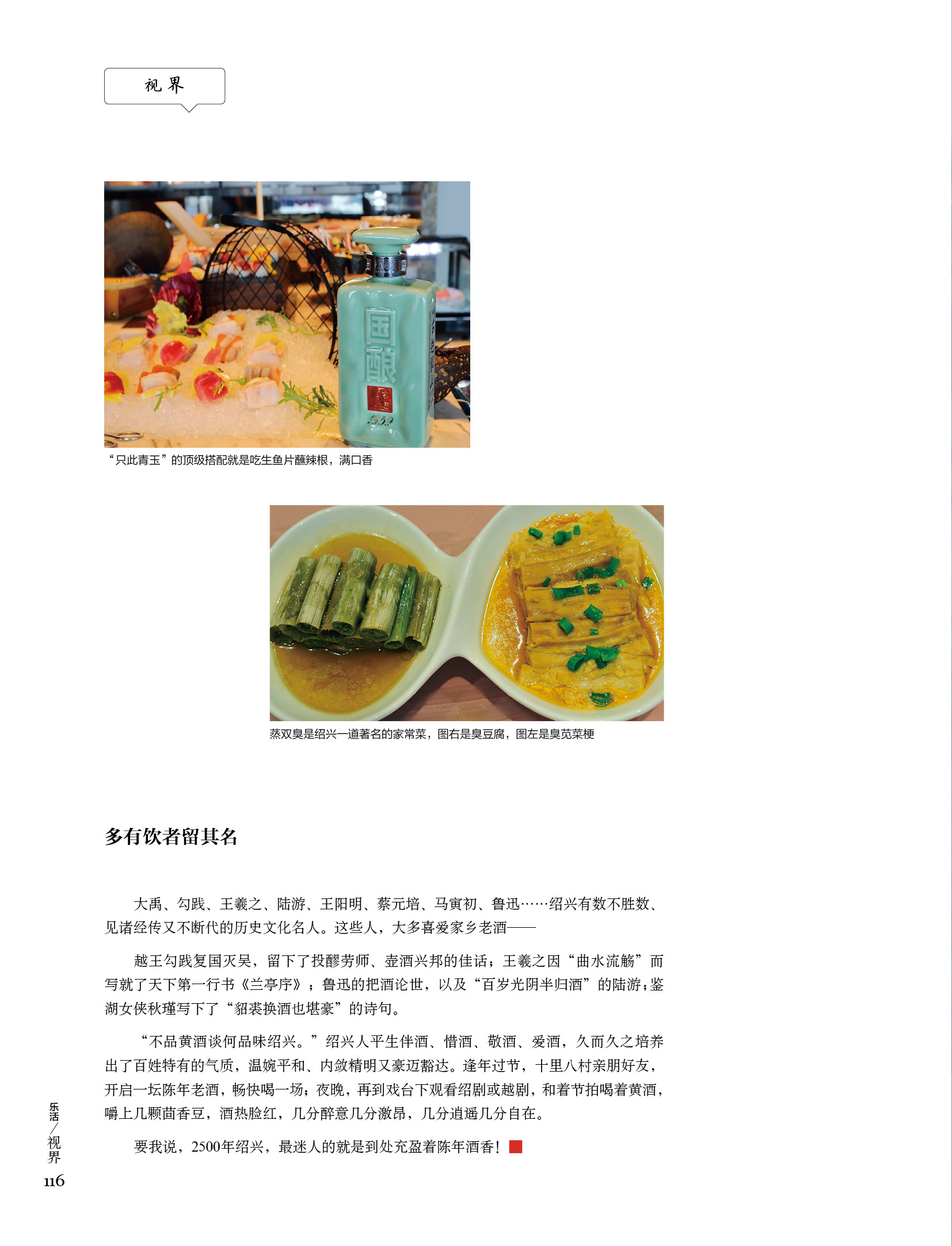 视界

“只此青玉”的顶级搭配就是吃生鱼片蘸辣根，满口香

蒸双臭是绍兴一道著名的家常菜，图右是臭豆腐，图左是臭苋菜梗

多有饮者留其名

大禹、勾践、王羲之、陆游、王阳明、蔡元培、马寅初、鲁迅……绍兴有数不胜数、见诸经传又不断代的历史文化名人。这些人，大多喜爱家乡老酒——

越王勾践复国灭吴，留下了投醪劳师、壶酒兴邦的佳话；王羲之因“曲水流觞”而写就了天下第一行书《兰亭序》；鲁迅的把酒论世，以及“百岁光阴半归酒”的陆游；鉴湖女侠秋瑾写下了“貂裘换酒也堪豪”的诗句。

“不品黄酒谈何品味绍兴。”绍兴人平生伴酒、惜酒、敬酒、爱酒，久而久之培养出了百姓特有的气质，温婉平和、内敛精明又豪迈豁达。逢年过节，十里八村亲朋好友，开启一坛陈年老酒，畅快喝一场；夜晚，再到戏台下观看绍剧或越剧，和着节拍喝着黄酒，嚼上几颗茴香豆，酒热脸红，几分醉意几分激昂，几分逍遥几分自在。

要我说，2500年绍兴，最迷人的就是到处充盈着陈年酒香！

乐活/视界
116